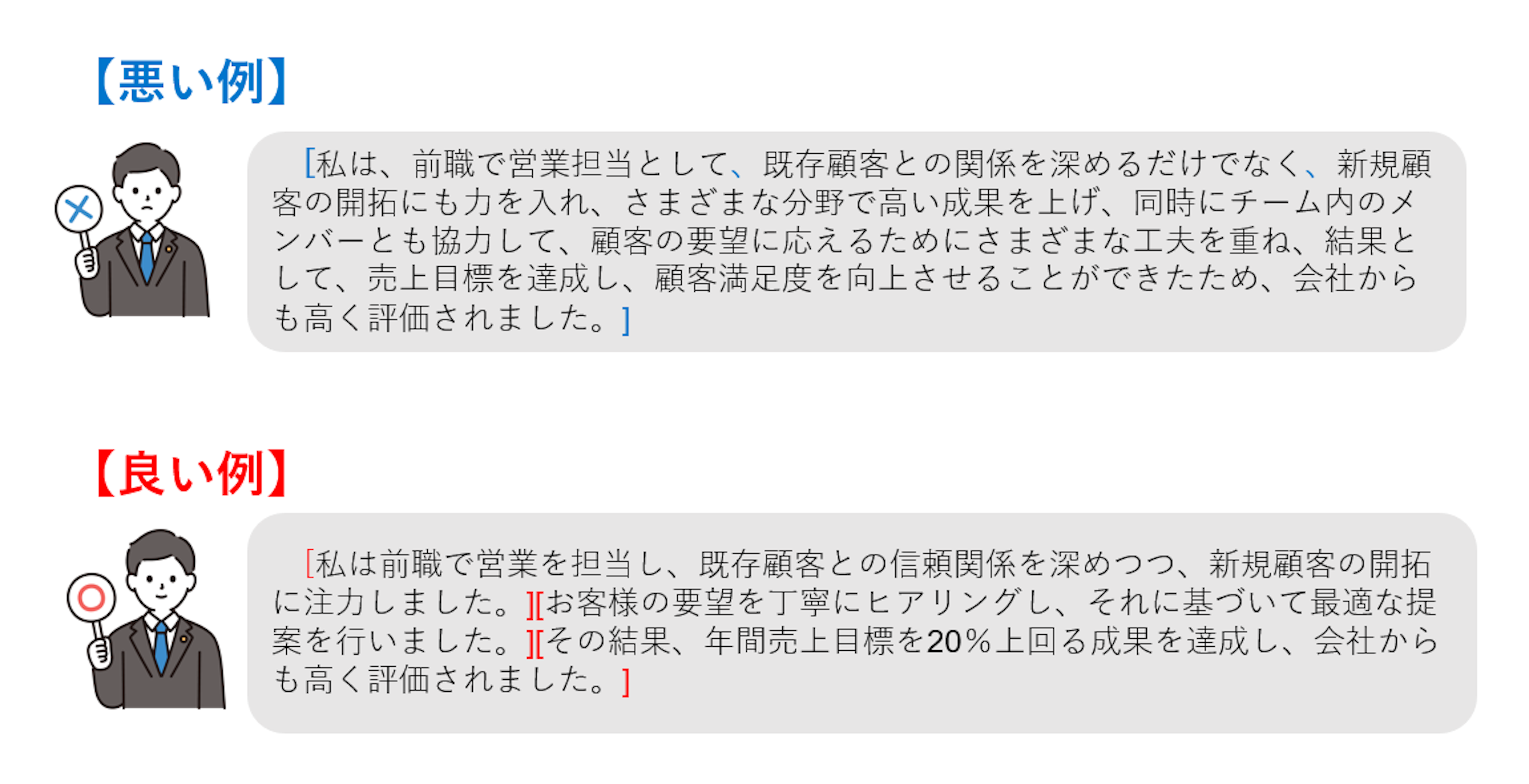 【悪い例】

[私は、前職で営業担当として、既存顧客との関係を深めるだけでなく、新規顧客の開拓にも力を入れ、さまざまな分野で高い成果を上げ、同時にチーム内のメンバーとも協力して、顧客の要望に応えるためにさまざまな工夫を重ね、結果として、売上目標を達成し、顧客満足度を向上させることができたため、会社からも高く評価されました。]

【良い例】

[私は前職で営業を担当し、既存顧客との信頼関係を深めつつ、新規顧客の開拓に注力しました。][お客様の要望を丁寧にヒアリングし、それに基づいて最適な提案を行いました。][その結果、年間売上目標を20％上回る成果を達成し、会社からも高く評価されました。]